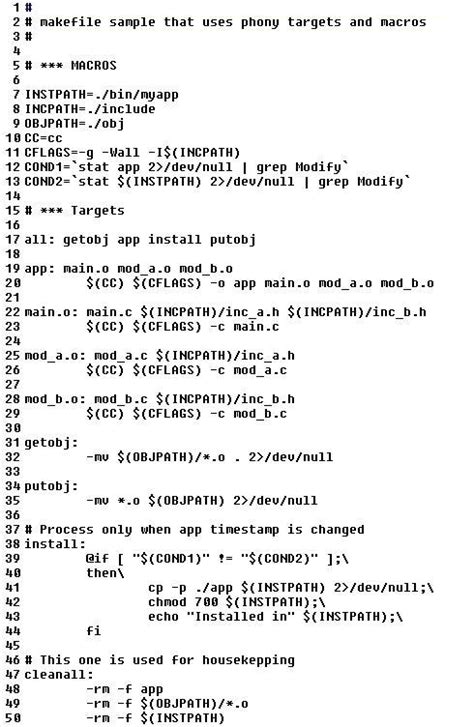 1 #
2 # makefile sample that uses phony targets and macros
3 #
4
5 # *** MACROS
6
7 INSTPATH=./bin/myapp
8 INCPATH=./include
9 OBJPATH=./obj
10 CC=cc
11 CFLAGS=-g -Wall -I$(INCPATH)
12 COND1=`stat app 2>/dev/null | grep Modify`
13 COND2=`stat $(INSTPATH) 2>/dev/null | grep Modify`
14
15 # *** Targets
16
17 all: getobj app install putobj
18
19 app: main.o mod_a.o mod_b.o
20 	$(CC) $(CFLAGS) -o app main.o mod_a.o mod_b.o
21
22 main.o: main.c $(INCPATH)/inc_a.h $(INCPATH)/inc_b.h
23 	$(CC) $(CFLAGS) -c main.c
24
25 mod_a.o: mod_a.c $(INCPATH)/inc_a.h
26 	$(CC) $(CFLAGS) -c mod_a.c
27
28 mod_b.o: mod_b.c $(INCPATH)/inc_b.h
29 	$(CC) $(CFLAGS) -c mod_b.c
30
31 getobj:
32 	-mv $(OBJPATH)/*.o . 2>/dev/null
33
34 putobj:
35 	-mv *.o $(OBJPATH) 2>/dev/null
36
37 # Process only when app timestamp is changed
38 install:
39 	@if [ "$(COND1)" != "$(COND2)" ];\
40 	then\
41 		cp -p ./app $(INSTPATH) 2>/dev/null;\
42 		chmod 700 $(INSTPATH);\
43 		echo "Installed in" $(INSTPATH);\
44 	fi
45
46 # This one is used for housekepping
47 cleanall:
48 	-rm -f app
49 	-rm -f $(OBJPATH)/*.o
50 	-rm -f $(INSTPATH)